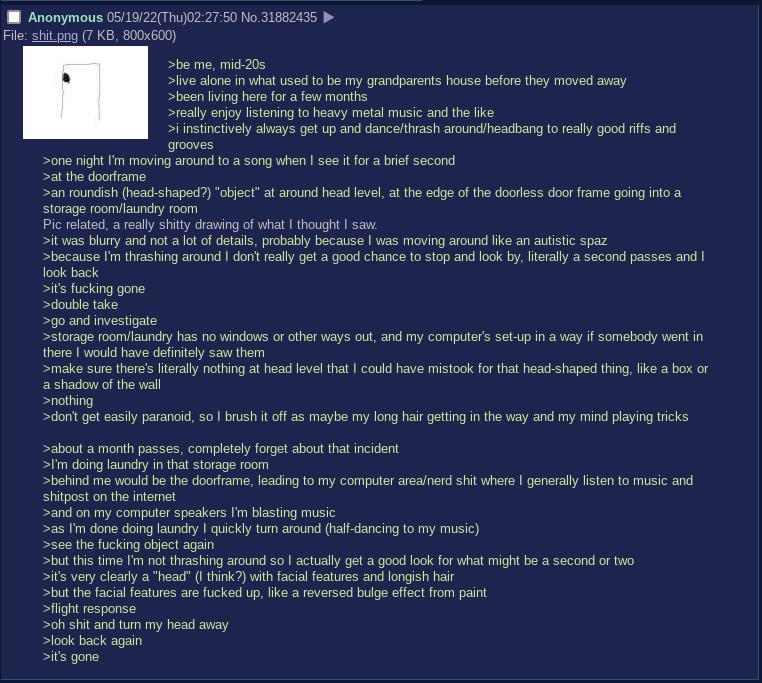 Anonymous 05/19/22(Thu)02:27:50 No.31882435 ▶
File: shit.png (7 KB, 800x600)

>be me, mid-20s
>live alone in what used to be my grandparents house before they moved away
>been living here for a few months
>really enjoy listening to heavy metal music and the like
>i instinctively always get up and dance/thrash around/headbang to really good riffs and grooves
>one night I'm moving around to a song when I see it for a brief second
>at the doorframe
>an roundish (head-shaped?) "object" at around head level, at the edge of the doorless door frame going into a storage room/laundry room
Pic related, a really shitty drawing of what I thought I saw.
>it was blurry and not a lot of details, probably because I was moving around like an autistic spaz
>because I'm thrashing around I don't really get a good chance to stop and look by, literally a second passes and I look back
>it's fucking gone
>double take
>go and investigate
>storage room/laundry has no windows or other ways out, and my computer's set-up in a way if somebody went in there I would have definitely saw them
>make sure there's literally nothing at head level that I could have mistook for that head-shaped thing, like a box or a shadow of the wall
>nothing
>don't get easily paranoid, so I brush it off as maybe my long hair getting in the way and my mind playing tricks

>about a month passes, completely forget about that incident
>I'm doing laundry in that storage room
>behind me would be the doorframe, leading to my computer area/nerd shit where I generally listen to music and shitpost on the internet
>and on my computer speakers I'm blasting music
>as I'm done doing laundry I quickly turn around (half-dancing to my music)
>see the fucking object again
>but this time I'm not thrashing around so I actually get a good look for what might be a second or two
>it's very clearly a "head" (I think?) with facial features and longish hair
>but the facial features are fucked up, like a reversed bulge effect from paint
>flight response
>oh shit and turn my head away
>look back again
>it's gone